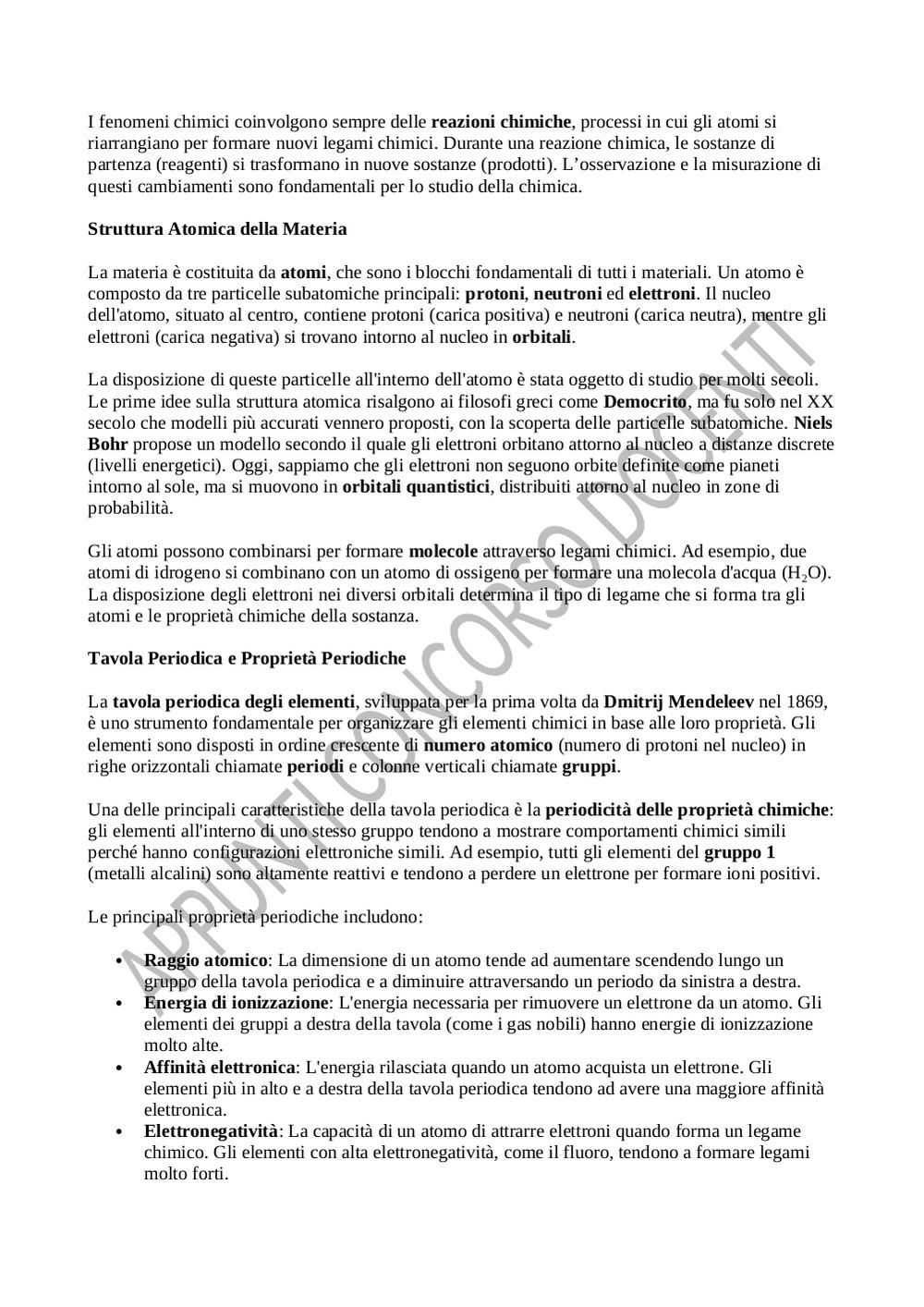 I fenomeni chimici coinvolgono sempre delle reazioni chimiche, processi in cui gli atomi si riarrangiano per formare nuovi legami chimici. Durante una reazione chimica, le sostanze di partenza (reagenti) si trasformano in nuove sostanze (prodotti). L'osservazione e la misurazione di questi cambiamenti sono fondamentali per lo studio della chimica.

Struttura Atomica della Materia

La materia è costituita da atomi, che sono i blocchi fondamentali di tutti i materiali. Un atomo è composto da tre particelle subatomiche principali: protoni, neutroni ed elettroni. Il nucleo dell'atomo, situato al centro, contiene protoni (carica positiva) e neutroni (carica neutra), mentre gli elettroni (carica negativa) si trovano intorno al nucleo in orbitali.

La disposizione di queste particelle all'interno dell'atomo è stata oggetto di studio per molti secoli. Le prime idee sulla struttura atomica risalgono ai filosofi greci come Democrito, ma fu solo nel XX secolo che modelli più accurati vennero proposti, con la scoperta delle particelle subatomiche. Niels Bohr propose un modello secondo il quale gli elettroni orbitano attorno al nucleo a distanze discrete (livelli energetici). Oggi, sappiamo che gli elettroni non seguono orbite definite come pianeti intorno al sole, ma si muovono in orbitali quantistici, distribuiti attorno al nucleo in zone di probabilità.

Gli atomi possono combinarsi per formare molecole attraverso legami chimici. Ad esempio, due atomi di idrogeno si combinano con un atomo di ossigeno per formare una molecola d'acqua ($H_2O$). La disposizione degli elettroni nei diversi orbitali determina il tipo di legame che si forma tra gli atomi e le proprietà chimiche della sostanza.

Tavola Periodica e Proprietà Periodiche

La tavola periodica degli elementi, sviluppata per la prima volta da Dmitrij Mendeleev nel 1869, è uno strumento fondamentale per organizzare gli elementi chimici in base alle loro proprietà. Gli elementi sono disposti in ordine crescente di numero atomico (numero di protoni nel nucleo) in righe orizzontali chiamate periodi e colonne verticali chiamate gruppi.

Una delle principali caratteristiche della tavola periodica è la periodicità delle proprietà chimiche: gli elementi all'interno di uno stesso gruppo tendono a mostrare comportamenti chimici simili perché hanno configurazioni elettroniche simili. Ad esempio, tutti gli elementi del gruppo 1 (metalli alcalini) sono altamente reattivi e tendono a perdere un elettrone per formare ioni positivi.

Le principali proprietà periodiche includono:

• Raggio atomico: La dimensione di un atomo tende ad aumentare scendendo lungo un gruppo della tavola periodica e a diminuire attraversando un periodo da sinistra a destra.
• Energia di ionizzazione: L'energia necessaria per rimuovere un elettrone da un atomo. Gli elementi dei gruppi a destra della tavola (come i gas nobili) hanno energie di ionizzazione molto alte.
• Affinità elettronica: L'energia rilasciata quando un atomo acquista un elettrone. Gli elementi più in alto e a destra della tavola periodica tendono ad avere una maggiore affinità elettronica.
• Elettronegatività: La capacità di un atomo di attrarre elettroni quando forma un legame chimico. Gli elementi con alta elettronegatività, come il fluoro, tendono a formare legami molto forti.

APPUNTI CONCORSO DOCENTI